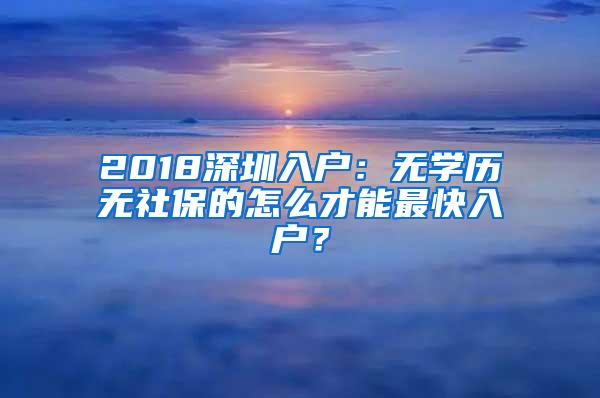 2018深圳入户：无学历无社保的怎么才能最快入户？